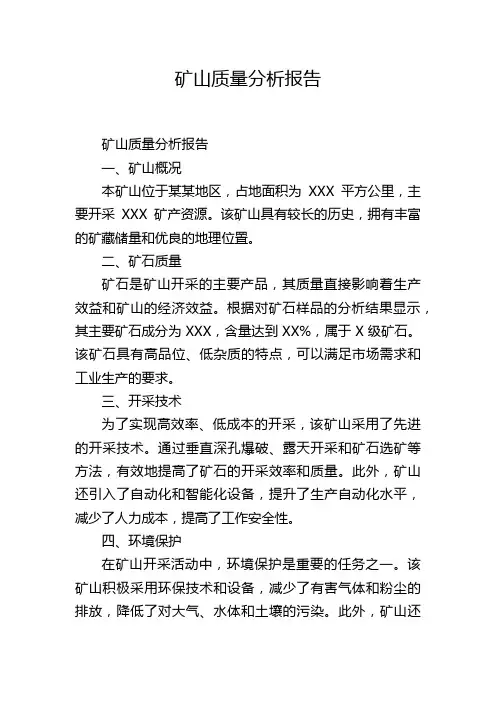 矿山质量分析报告

矿山质量分析报告

一、矿山概况

本矿山位于某某地区，占地面积为 XXX 平方公里，主要开采 XXX 矿产资源。该矿山具有较长的历史，拥有丰富的矿藏储量和优良的地理位置。

二、矿石质量

矿石是矿山开采的主要产品，其质量直接影响着生产效益和矿山的经济效益。根据对矿石样品的分析结果显示，其主要矿石成分为 XXX，含量达到 XX%，属于 X 级矿石。该矿石具有高品位、低杂质的特点，可以满足市场需求和工业生产的要求。

三、开采技术

为了实现高效率、低成本的开采，该矿山采用了先进的开采技术。通过垂直深孔爆破、露天开采和矿石选矿等方法，有效地提高了矿石的开采效率和质量。此外，矿山还引入了自动化和智能化设备，提升了生产自动化水平，减少了人力成本，提高了工作安全性。

四、环境保护

在矿山开采活动中，环境保护是重要的任务之一。该矿山积极采用环保技术和设备，减少了有害气体和粉尘的排放，降低了对大气、水体和土壤的污染。此外，矿山还